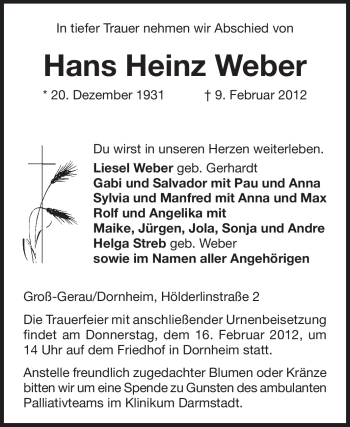 In tiefer Trauer nehmen wir Abschied von

Hans Heinz Weber

* 20. Dezember 1931 † 9. Februar 2012

Du wirst in unseren Herzen weiterleben.

Liesel Weber geb. Gerhardt
Gabi und Salvador mit Pau und Anna
Sylvia und Manfred mit Anna und Max
Rolf und Angelika mit
Maike, Jürgen, Jola, Sonja und Andre
Helga Streb geb. Weber
sowie im Namen aller Angehörigen

Groß-Gerau/Dornheim, Hölderlinstraße 2

Die Trauerfeier mit anschließender Urnenbeisetzung findet am Donnerstag, dem 16. Februar 2012, um 14 Uhr auf dem Friedhof in Dornheim statt.

Anstelle freundlich zugedachter Blumen oder Kränze bitten wir um eine Spende zu Gunsten des ambulanten Palliativteams im Klinikum Darmstadt.